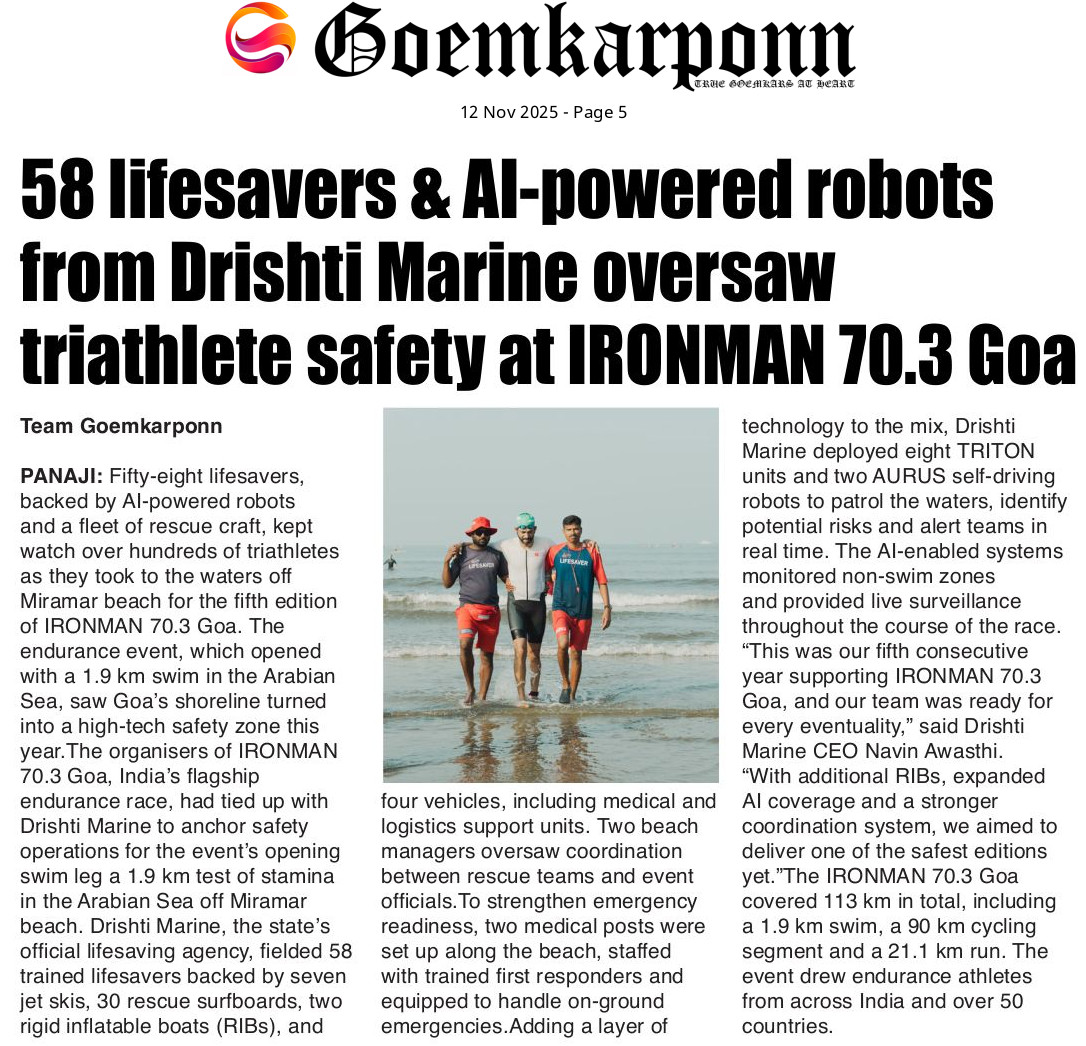 Goemkarponn
TRUE GOEMKARS AT HEART

12 Nov 2025 - Page 5

58 lifesavers & AI-powered robots from Drishti Marine oversaw triathlete safety at IRONMAN 70.3 Goa

Team Goemkarponn

PANAJI: Fifty-eight lifesavers, backed by AI-powered robots and a fleet of rescue craft, kept watch over hundreds of triathletes as they took to the waters off Miramar beach for the fifth edition of IRONMAN 70.3 Goa. The endurance event, which opened with a 1.9 km swim in the Arabian Sea, saw Goa's shoreline turned into a high-tech safety zone this year.The organisers of IRONMAN 70.3 Goa, India's flagship endurance race, had tied up with Drishti Marine to anchor safety operations for the event's opening swim leg a 1.9 km test of stamina in the Arabian Sea off Miramar beach. Drishti Marine, the state's official lifesaving agency, fielded 58 trained lifesavers backed by seven jet skis, 30 rescue surfboards, two rigid inflatable boats (RIBs), and four vehicles, including medical and logistics support units. Two beach managers oversaw coordination between rescue teams and event officials.To strengthen emergency readiness, two medical posts were set up along the beach, staffed with trained first responders and equipped to handle on-ground emergencies.Adding a layer of technology to the mix, Drishti Marine deployed eight TRITON units and two AURUS self-driving robots to patrol the waters, identify potential risks and alert teams in real time. The AI-enabled systems monitored non-swim zones and provided live surveillance throughout the course of the race. "This was our fifth consecutive year supporting IRONMAN 70.3 Goa, and our team was ready for every eventuality," said Drishti Marine CEO Navin Awasthi. "With additional RIBs, expanded AI coverage and a stronger coordination system, we aimed to deliver one of the safest editions yet."The IRONMAN 70.3 Goa covered 113 km in total, including a 1.9 km swim, a 90 km cycling segment and a 21.1 km run. The event drew endurance athletes from across India and over 50 countries.